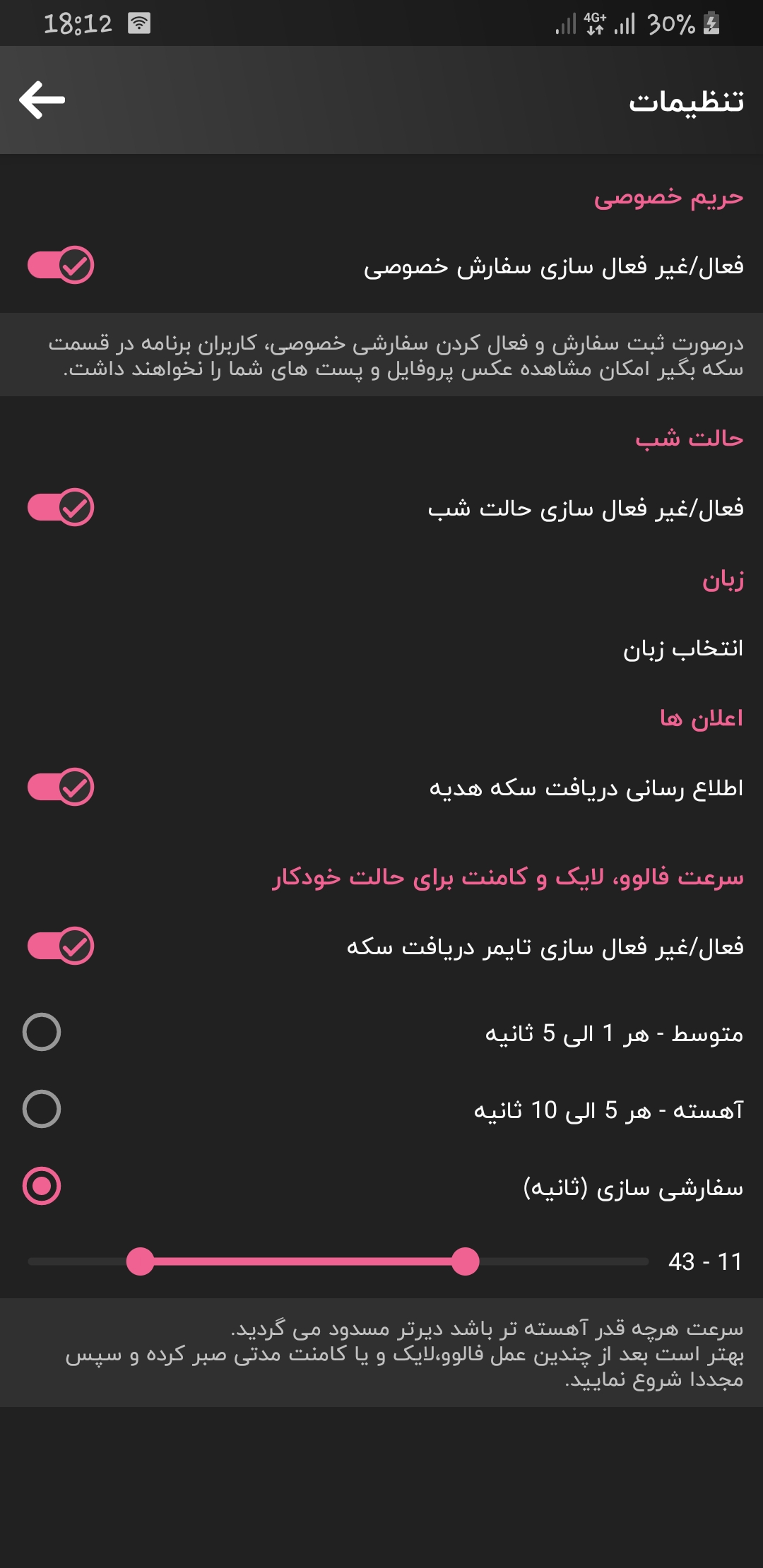 18:12
4G+ 30%

تنظیمات

حریم خصوصی

فعال/غیر فعال سازی سفارش خصوصی

درصورت ثبت سفارش و فعال کردن سفارشی خصوصی، کاربران برنامه در قسمت سکه بگیر امکان مشاهده عکس پروفایل و پست های شما را نخواهند داشت.

حالت شب

فعال/غیر فعال سازی حالت شب

زبان

انتخاب زبان

اعلان ها

اطلاع رسانی دریافت سکه هدیه

سرعت فالوو، لایک و کامنت برای حالت خودکار

فعال/غیر فعال سازی تایمر دریافت سکه

متوسط - هر 1 الی 5 ثانیه

آهسته - هر 5 الی 10 ثانیه

سفارشی سازی (ثانیه)

43 - 11

سرعت هرچه قدر آهسته تر باشد دیرتر مسدود می گردید.
بهتر است بعد از چندین عمل فالوو،لایک و یا کامنت مدتی صبر کرده و سپس مجددا شروع نمایید.